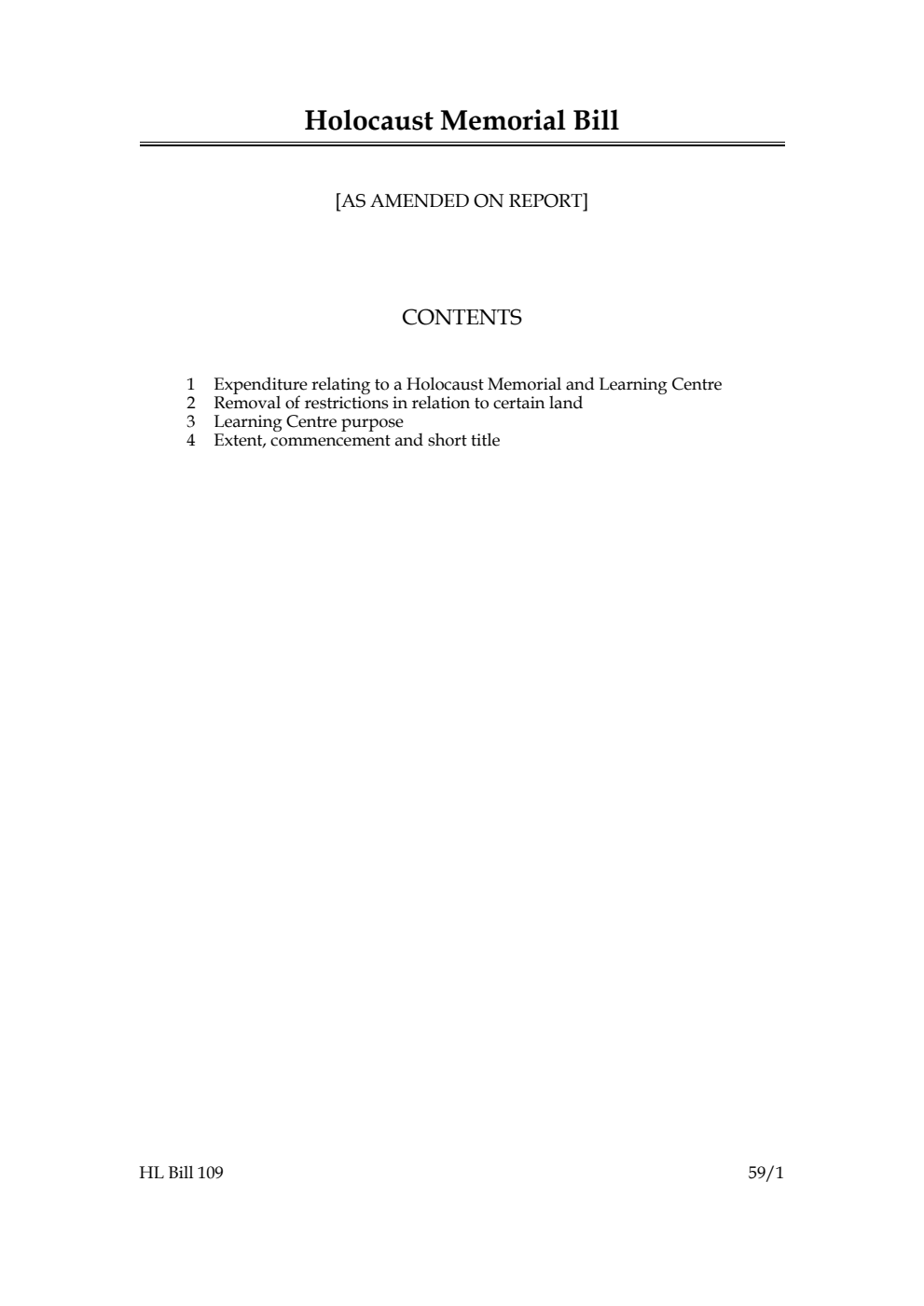 Holocaust Memorial Bill

[AS AMENDED ON REPORT]

CONTENTS

1 Expenditure relating to a Holocaust Memorial and Learning Centre
2 Removal of restrictions in relation to certain land
3 Learning Centre purpose
4 Extent, commencement and short title

HL Bill 109

59/1